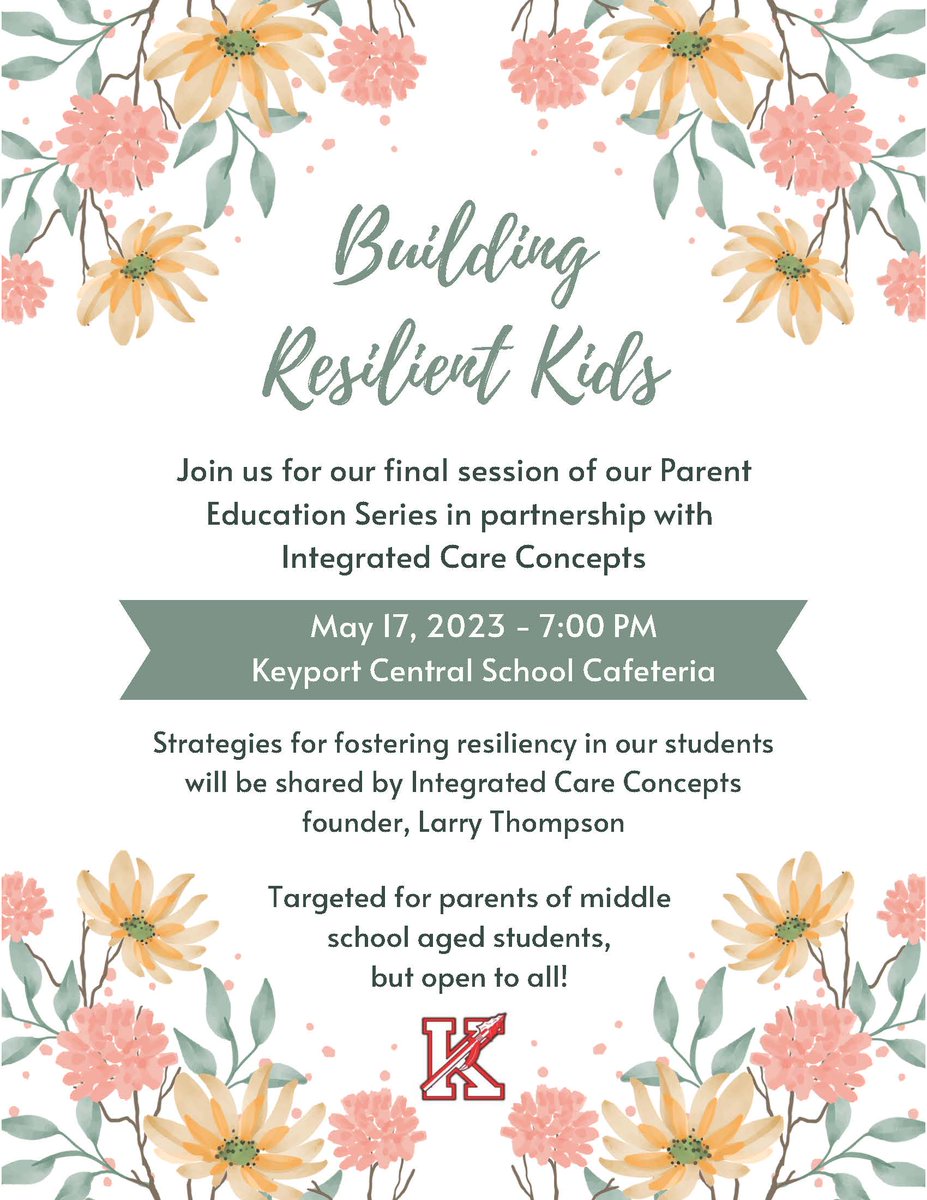 Building Resilient Kids

Join us for our final session of our Parent Education Series in partnership with Integrated Care Concepts

May 17, 2023 - 7:00 PM
Keyport Central School Cafeteria

Strategies for fostering resiliency in our students will be shared by Integrated Care Concepts founder, Larry Thompson

Targeted for parents of middle school aged students, but open to all!

K